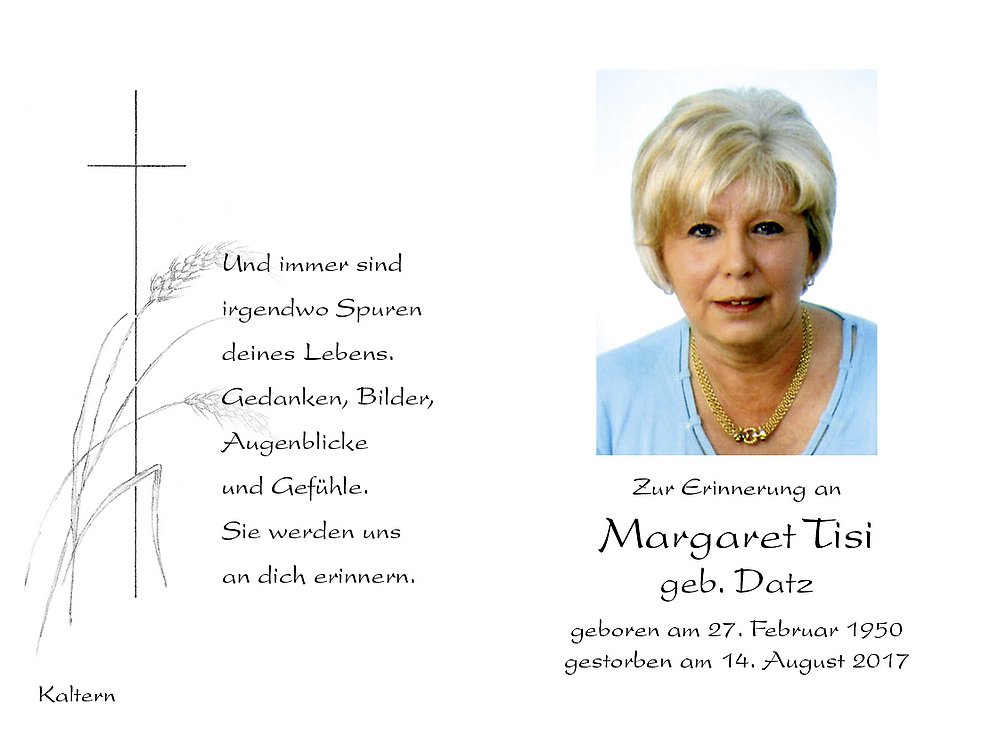 Und immer sind irgendwo Spuren deines Lebens. Gedanken, Bilder, Augenblicke und Gefühle. Sie werden uns an dich erinnern.

Kaltern

Zur Erinnerung an

Margaret Tisi
geb. Datz

geboren am 27. Februar 1950
gestorben am 14. August 2017